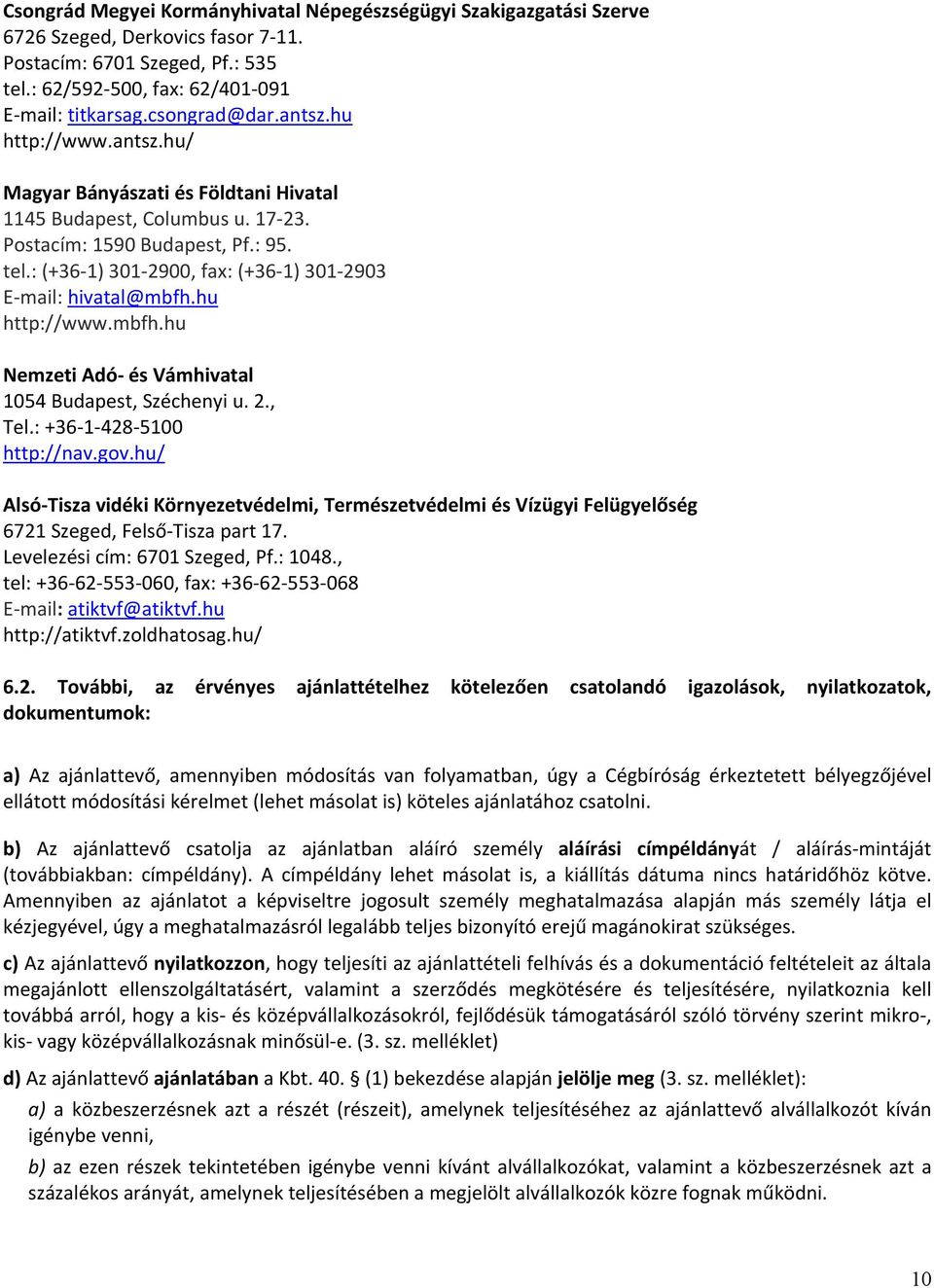 Csongrád Megyei Kormányhivatal Népegészségügyi Szakigazgatási Szerve
6726 Szeged, Derkovics fasor 7-11.
Postacím: 6701 Szeged, Pf.: 535
tel.: 62/592-500, fax: 62/401-091
E-mail: titkarsag.csongrad@dar.antsz.hu
http://www.antsz.hu/

Magyar Bányászati és Földtani Hivatal
1145 Budapest, Columbus u. 17-23.
Postacím: 1590 Budapest, Pf.: 95.
tel.: (+36-1) 301-2900, fax: (+36-1) 301-2903
E-mail: hivatal@mbfh.hu
http://www.mbfh.hu

Nemzeti Adó- és Vámhivatal
1054 Budapest, Széchenyi u. 2.,
Tel.: +36-1-428-5100
http://nav.gov.hu/

Alsó-Tisza vidéki Környezetvédelmi, Természetvédelmi és Vízügyi Felügyelőség
6721 Szeged, Felső-Tisza part 17.
Levelezési cím: 6701 Szeged, Pf.: 1048.,
tel: +36-62-553-060, fax: +36-62-553-068
E-mail: atiktvf@atiktvf.hu
http://atiktvf.zoldhatosag.hu/

6.2. További, az érvényes ajánlattételhez kötelezően csatolandó igazolások, nyilatkozatok, dokumentumok:

a) Az ajánlattevő, amennyiben módosítás van folyamatban, úgy a Cégbíróság érkeztetett bélyegzőjével ellátott módosítási kérelmet (lehet másolat is) köteles ajánlatához csatolni.

b) Az ajánlattevő csatolja az ajánlatban aláíró személy aláírási címpéldányát / aláírás-mintáját (továbbiakban: címpéldány). A címpéldány lehet másolat is, a kiállítás dátuma nincs határidőhöz kötve. Amennyiben az ajánlatot a képviseltre jogosult személy meghatalmazása alapján más személy látja el kézjegyével, úgy a meghatalmazásról legalább teljes bizonyító erejű magánokirat szükséges.

c) Az ajánlattevő nyilatkozzon, hogy teljesíti az ajánlattételi felhívás és a dokumentáció feltételeit az általa megajánlott ellenszolgáltatásért, valamint a szerződés megkötésére és teljesítésére, nyilatkoznia kell továbbá arról, hogy a kis- és középvállalkozásokról, fejlődésük támogatásáról szóló törvény szerint mikro-, kis- vagy középvállalkozásnak minősül-e. (3. sz. melléklet)

d) Az ajánlattevő ajánlatában a Kbt. 40. § (1) bekezdése alapján jelölje meg (3. sz. melléklet):

a) a közbeszerzésnek azt a részét (részeit), amelynek teljesítéséhez az ajánlattevő alvállalkozót kíván igénybe venni,

b) az ezen részek tekintetében igénybe venni kívánt alvállalkozókat, valamint a közbeszerzésnek azt a százalékos arányát, amelynek teljesítésében a megjelölt alvállalkozók közre fognak működni.

10